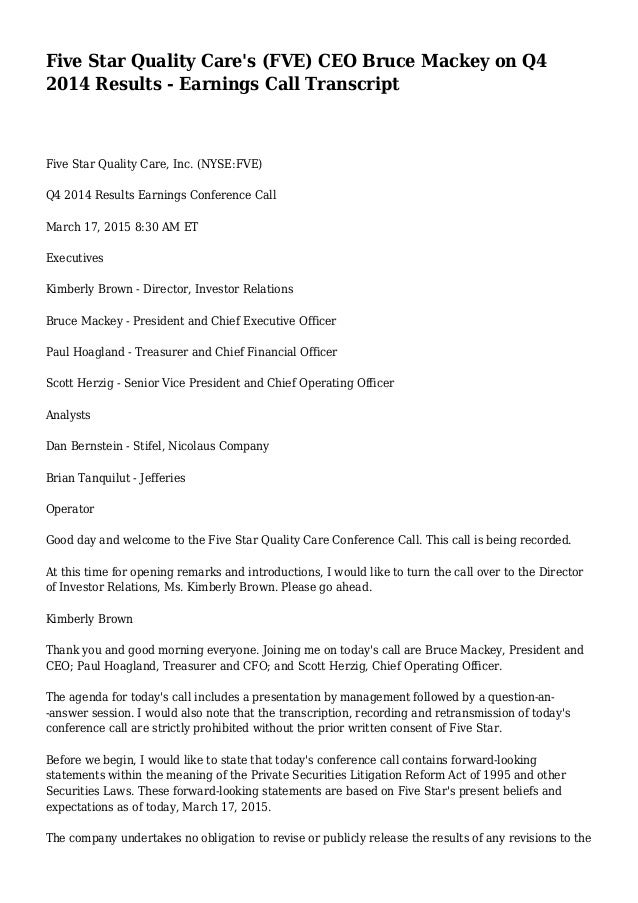 Five Star Quality Care's (FVE) CEO Bruce Mackey on Q4 2014 Results - Earnings Call Transcript

Five Star Quality Care, Inc. (NYSE:FVE)

Q4 2014 Results Earnings Conference Call

March 17, 2015 8:30 AM ET

Executives

Kimberly Brown - Director, Investor Relations

Bruce Mackey - President and Chief Executive Officer

Paul Hoagland - Treasurer and Chief Financial Officer

Scott Herzig - Senior Vice President and Chief Operating Officer

Analysts

Dan Bernstein - Stifel, Nicolaus Company

Brian Tanquilut - Jefferies

Operator

Good day and welcome to the Five Star Quality Care Conference Call. This call is being recorded.

At this time for opening remarks and introductions, I would like to turn the call over to the Director of Investor Relations, Ms. Kimberly Brown. Please go ahead.

Kimberly Brown

Thank you and good morning everyone. Joining me on today's call are Bruce Mackey, President and CEO; Paul Hoagland, Treasurer and CFO; and Scott Herzig, Chief Operating Officer.

The agenda for today's call includes a presentation by management followed by a question-an--answer session. I would also note that the transcription, recording and retransmission of today's conference call are strictly prohibited without the prior written consent of Five Star.

Before we begin, I would like to state that today's conference call contains forward-looking statements within the meaning of the Private Securities Litigation Reform Act of 1995 and other Securities Laws. These forward-looking statements are based on Five Star's present beliefs and expectations as of today, March 17, 2015.

The company undertakes no obligation to revise or publicly release the results of any revisions to the